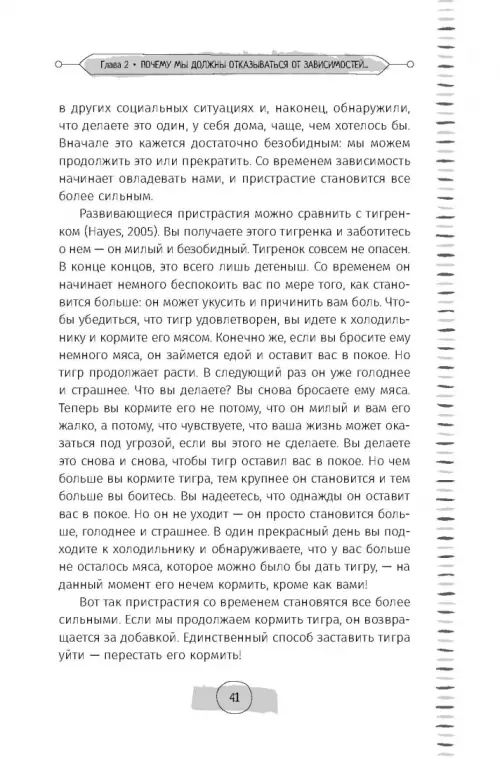 Глава 2 • ПОЧЕМУ МЫ ДОЛЖНЫ ОТКАЗЫВАТЬСЯ ОТ ЗАВИСИМОСТЕЙ...

в других социальных ситуациях и, наконец, обнаружили, что делаете это один, у себя дома, чаще, чем хотелось бы. Вначале это кажется достаточно безобидным: мы можем продолжить это или прекратить. Со временем зависимость начинает овладевать нами, и пристрастие становится все более сильным.

Развивающиеся пристрастия можно сравнить с тигренком (Hayes, 2005). Вы получаете этого тигренка и заботитесь о нем — он милый и безобидный. Тигренок совсем не опасен. В конце концов, это всего лишь детеныш. Со временем он начинает немного беспокоить вас по мере того, как становится больше: он может укусить и причинить вам боль. Чтобы убедиться, что тигр удовлетворен, вы идете к холодильнику и кормите его мясом. Конечно же, если вы бросите ему немного мяса, он займется едой и оставит вас в покое. Но тигр продолжает расти. В следующий раз он уже голоднее и страшнее. Что вы делаете? Вы снова бросаете ему мяса. Теперь вы кормите его не потому, что он милый и вам его жалко, а потому, что чувствуете, что ваша жизнь может оказаться под угрозой, если вы этого не сделаете. Вы делаете это снова и снова, чтобы тигр оставил вас в покое. Но чем больше вы кормите тигра, тем крупнее он становится и тем больше вы боитесь. Вы надеетесь, что однажды он оставит вас в покое. Но он не уходит — он просто становится больше, голоднее и страшнее. В один прекрасный день вы подходите к холодильнику и обнаруживаете, что у вас больше не осталось мяса, которое можно было бы дать тигру, — на данный момент его нечем кормить, кроме как вами!

Вот так пристрастия со временем становятся все более сильными. Если мы продолжаем кормить тигра, он возвращается за добавкой. Единственный способ заставить тигра уйти — перестать его кормить!

41